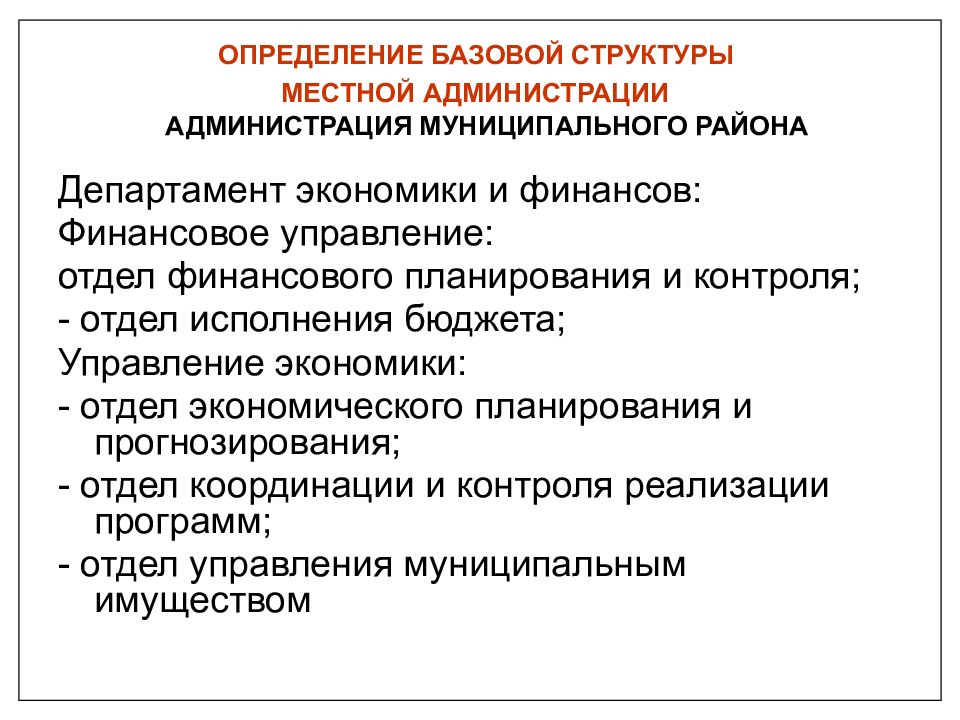 ОПРЕДЕЛЕНИЕ БАЗОВОЙ СТРУКТУРЫ
МЕСТНОЙ АДМИНИСТРАЦИИ
АДМИНИСТРАЦИЯ МУНИЦИПАЛЬНОГО РАЙОНА

Департамент экономики и финансов:
Финансовое управление:
отдел финансового планирования и контроля;
- отдел исполнения бюджета;
Управление экономики:
- отдел экономического планирования и прогнозирования;
- отдел координации и контроля реализации программ;
- отдел управления муниципальным имуществом